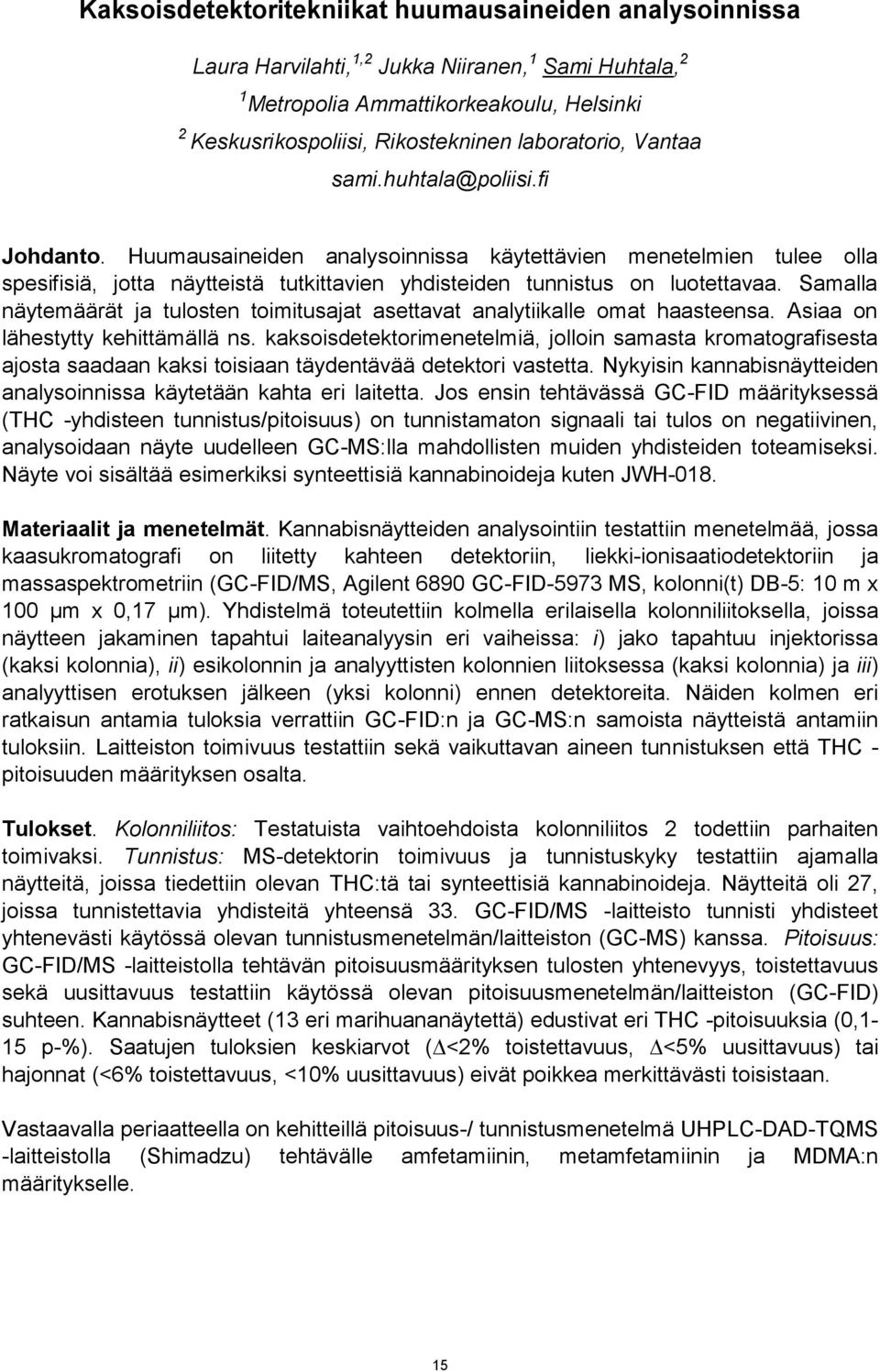 Kaksoisdetektoritekniikat huumausaineiden analysoinnissa

Laura Harvilahti,$^{1,2}$ Jukka Niiranen,$^{1}$ Sami Huhtala,$^{2}$

$^{1}$Metropolia Ammattikorkeakoulu, Helsinki

$^{2}$ Keskusrikospoliisi, Rikostekninen laboratorio, Vantaa

sami.huhtala@poliisi.fi

Johdanto. Huumausaineiden analysoinnissa käytettävien menetelmien tulee olla spesifisiä, jotta näytteistä tutkittavien yhdisteiden tunnistus on luotettavaa. Samalla näytemäärät ja tulosten toimitusajat asettavat analytiikalle omat haasteensa. Asiaa on lähestytty kehittämällä ns. kaksoisdetektorimenetelmiä, jolloin samasta kromatografisesta ajosta saadaan kaksi toisiaan täydentävää detektori vastetta. Nykyisin kannabisnäytteiden analysoinnissa käytetään kahta eri laitetta. Jos ensin tehtävässä GC-FID määrityksessä (THC -yhdisteen tunnistus/pitoisuus) on tunnistamaton signaali tai tulos on negatiivinen, analysoidaan näyte uudelleen GC-MS:lla mahdollisten muiden yhdisteiden toteamiseksi. Näyte voi sisältää esimerkiksi synteettisiä kannabinoideja kuten JWH-018.

Materiaalit ja menetelmät. Kannabisnäytteiden analysointiin testattiin menetelmää, jossa kaasukromatografi on liitetty kahteen detektoriin, liekki-ionisaatiodetektoriin ja massaspektrometriin (GC-FID/MS, Agilent 6890 GC-FID-5973 MS, kolonni(t) DB-5: 10 m x 100 µm x 0,17 µm). Yhdistelmä toteutettiin kolmella erilaisella kolonniliitoksella, joissa näytteen jakaminen tapahtui laiteanalyysin eri vaiheissa: i) jako tapahtuu injektorissa (kaksi kolonnia), ii) esikolonnin ja analyyttisten kolonnien liitoksessa (kaksi kolonnia) ja iii) analyyttisen erotuksen jälkeen (yksi kolonni) ennen detektoreita. Näiden kolmen eri ratkaisun antamia tuloksia verrattiin GC-FID:n ja GC-MS:n samoista näytteistä antamiin tuloksiin. Laitteiston toimivuus testattiin sekä vaikuttavan aineen tunnistuksen että THC -pitoisuuden määrityksen osalta.

Tulokset. Kolonniliitos: Testatuista vaihtoehdoista kolonniliitos 2 todettiin parhaiten toimivaksi. Tunnistus: MS-detektorin toimivuus ja tunnistuskyky testattiin ajamalla näytteitä, joissa tiedettiin olevan THC:tä tai synteettisiä kannabinoideja. Näytteitä oli 27, joissa tunnistettavia yhdisteitä yhteensä 33. GC-FID/MS -laitteisto tunnisti yhdisteet yhtenevästi käytössä olevan tunnistusmenetelmän/laitteiston (GC-MS) kanssa. Pitoisuus: GC-FID/MS -laitteistolla tehtävän pitoisuusmäärityksen tulosten yhtenevyys, toistettavuus sekä uusittavuus testattiin käytössä olevan pitoisuusmenetelmän/laitteiston (GC-FID) suhteen. Kannabisnäytteet (13 eri marihuananäytettä) edustivat eri THC -pitoisuuksia (0,1-15 p-%). Saatujen tuloksien keskiarvot ($\Delta$<2% toistettavuus, $\Delta$<5% uusittavuus) tai hajonnat (<6% toistettavuus, <10% uusittavuus) eivät poikkea merkittävästi toisistaan.

Vastaavalla periaatteella on kehitteillä pitoisuus-/ tunnistusmenetelmä UHPLC-DAD-TQMS -laitteistolla (Shimadzu) tehtävälle amfetamiinin, metamfetamiinin ja MDMA:n määritykselle.

15